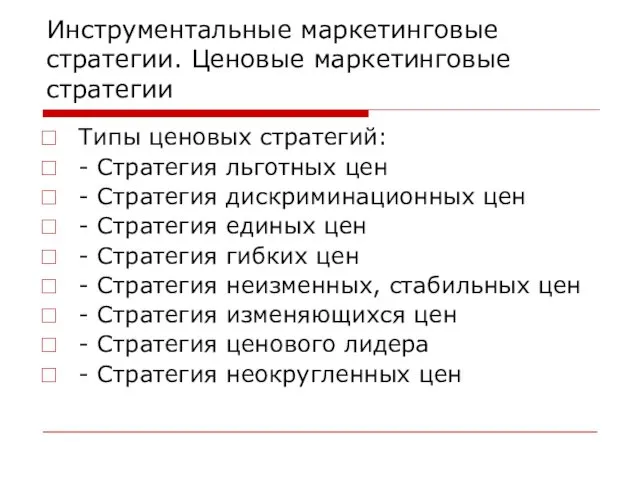 Инструментальные маркетинговые стратегии. Ценовые маркетинговые стратегии

Типы ценовых стратегий:
- Стратегия льготных цен
- Стратегия дискриминационных цен
- Стратегия единых цен
- Стратегия гибких цен
- Стратегия неизменных, стабильных цен
- Стратегия изменяющихся цен
- Стратегия ценового лидера
- Стратегия неокругленных цен